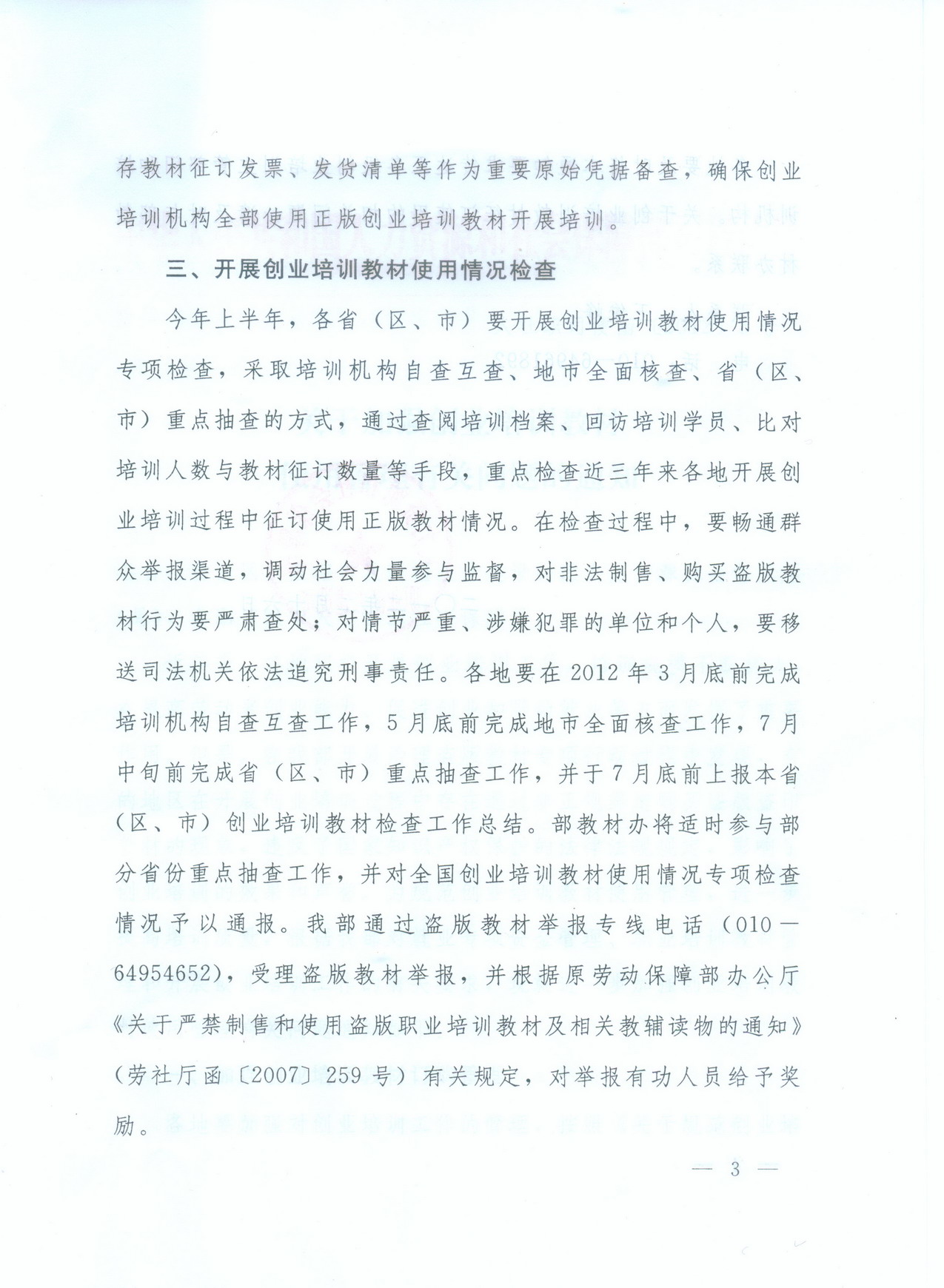 存教材征订发票、发货清单等作为重要原始凭据备查，确保创业培训机构全部使用正版创业培训教材开展培训。

三、开展创业培训教材使用情况检查

今年上半年，各省（区、市）要开展创业培训教材使用情况专项检查，采取培训机构自查互查、地市全面核查、省（区、市）重点抽查的方式，通过查阅培训档案、回访培训学员、比对培训人数与教材征订数量等手段，重点检查近三年来各地开展创业培训过程中征订使用正版教材情况。在检查过程中，要畅通群众举报渠道，调动社会力量参与监督，对非法制售、购买盗版教材行为要严肃查处；对情节严重、涉嫌犯罪的单位和个人，要移送司法机关依法追究刑事责任。各地要在2012年3月底前完成培训机构自查互查工作，5月底前完成地市全面核查工作，7月中旬前完成省（区、市）重点抽查工作，并于7月底前上报本省（区、市）创业培训教材检查工作总结。部教材办将适时参与部分省份重点抽查工作，并对全国创业培训教材使用情况专项检查情况予以通报。我部通过盗版教材举报专线电话（010—64954652），受理盗版教材举报，并根据原劳动保障部办公厅《关于严禁制售和使用盗版职业培训教材及相关教辅读物的通知》（劳社厅函〔2007〕259号）有关规定，对举报有功人员给予奖励。

— 3 —